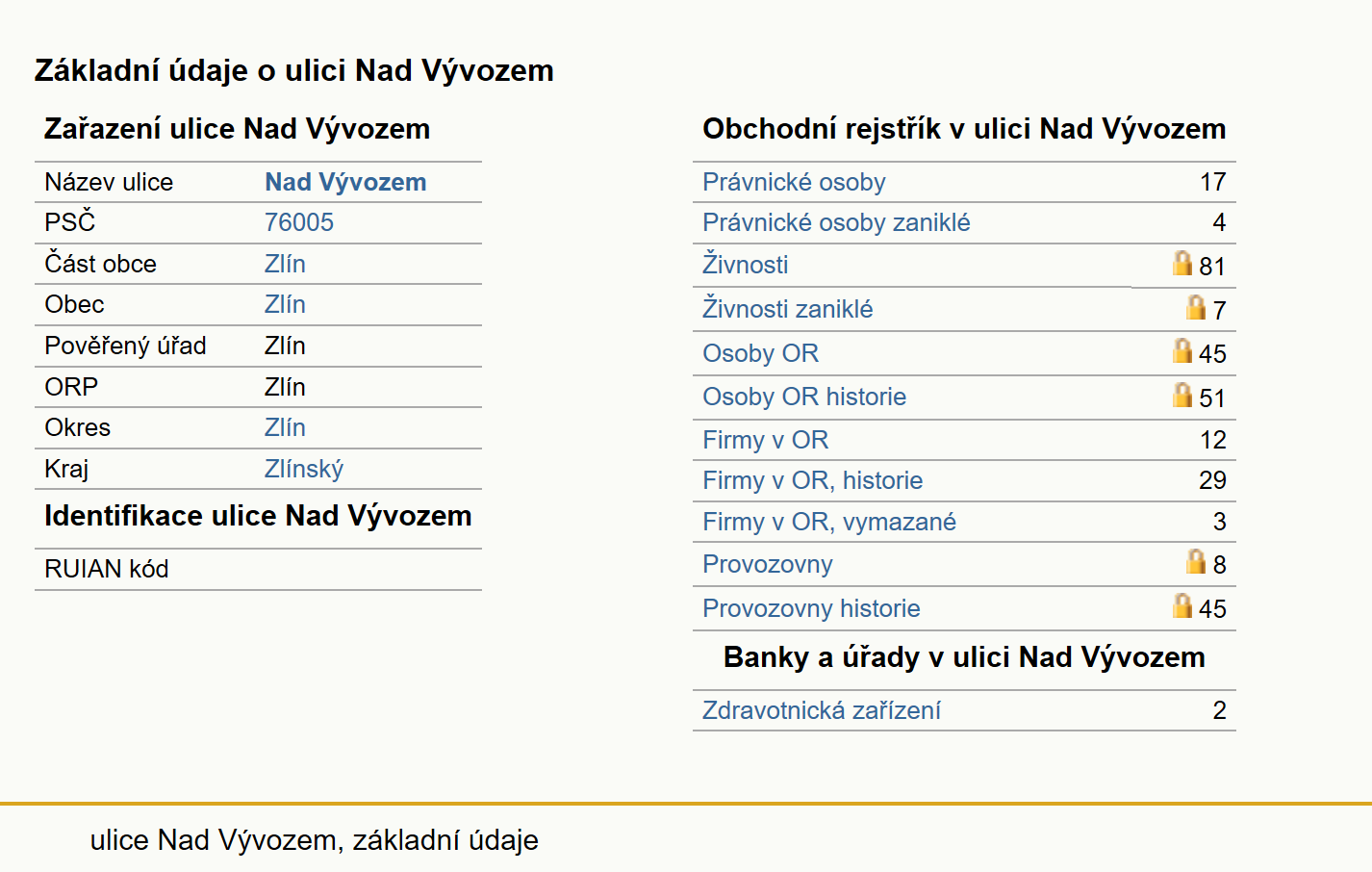 Základní údaje o ulici Nad Vývozem

Zařazení ulice Nad Vývozem

| Název ulice | Nad Vývozem |
|---|---|
| PSČ | 76005 |
| Část obce | Zlín |
| Obec | Zlín |
| Pověřený úřad | Zlín |
| ORP | Zlín |
| Okres | Zlín |
| Kraj | Zlínský |

Identifikace ulice Nad Vývozem

| RUIAN kód | |
|---|---|

Obchodní rejstřík v ulici Nad Vývozem

| Právnické osoby | 17 |
|---|---|
| Právnické osoby zaniklé | 4 |
| Živnosti | 81 |
| Živnosti zaniklé | 7 |
| Osoby OR | 45 |
| Osoby OR historie | 51 |
| Firmy v OR | 12 |
| Firmy v OR, historie | 29 |
| Firmy v OR, vymazané | 3 |
| Provozovny | 8 |
| Provozovny historie | 45 |

Banky a úřady v ulici Nad Vývozem

| Zdravotnická zařízení | 2 |
|---|---|

ulice Nad Vývozem, základní údaje